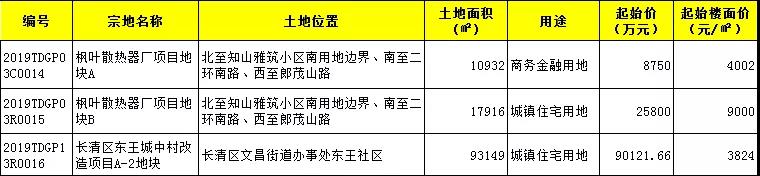 | 编号 | 宗地名称 | 土地位置 | 土地面积（㎡） | 用途 | 起始价（万元） | 起始楼面价（元/㎡） |
|---|---|---|---|---|---|---|
| 2019TDGP03C0014 | 枫叶散热器厂项目地块A | 北至知山雅筑小区南用地边界、南至二环南路、西至郎茂山路 | 10932 | 商务金融用地 | 8750 | 4002 |
| 2019TDGP03R0015 | 枫叶散热器厂项目地块B | 北至知山雅筑小区南用地边界、南至二环南路、西至郎茂山路 | 17916 | 城镇住宅用地 | 25800 | 9000 |
| 2019TDGP13R0016 | 长清区东王城中村改造项目A-2地块 | 长清区文昌街道办事处东王社区 | 93149 | 城镇住宅用地 | 90121.66 | 3824 |